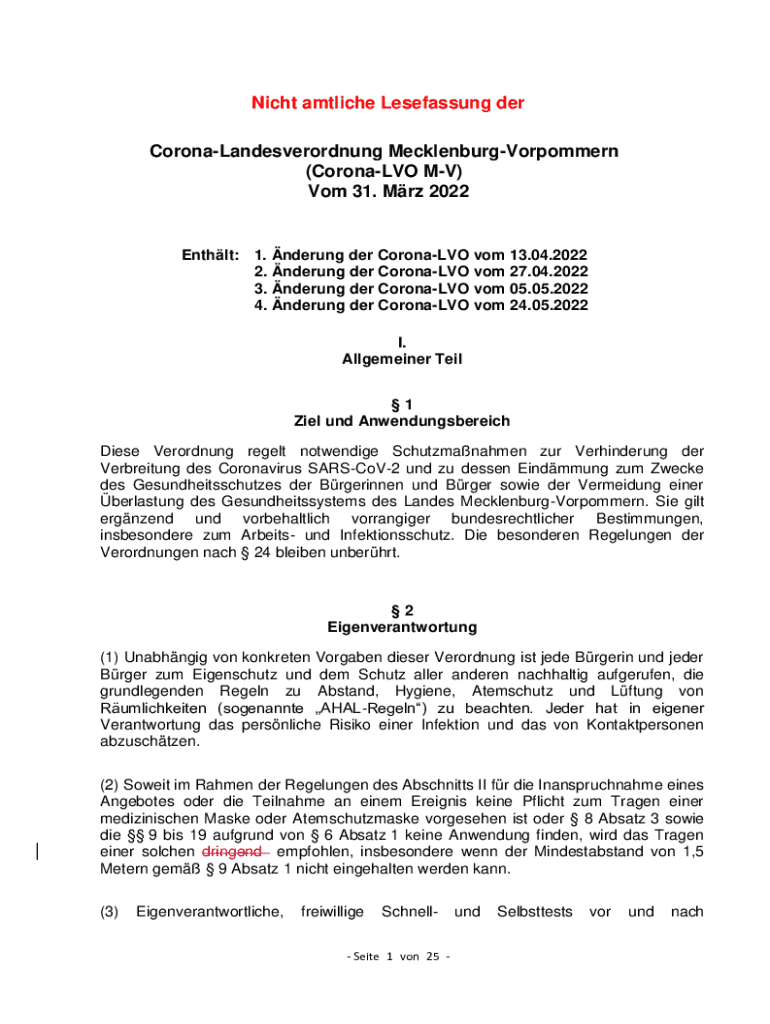 Nicht amtliche Lesefassung der

Corona-Landesverordnung Mecklenburg-Vorpommern
(Corona-LVO M-V)
Vom 31. März 2022

Enthält: 1. Änderung der Corona-LVO vom 13.04.2022
2. Änderung der Corona-LVO vom 27.04.2022
3. Änderung der Corona-LVO vom 05.05.2022
4. Änderung der Corona-LVO vom 24.05.2022

I.
Allgemeiner Teil

§ 1
Ziel und Anwendungsbereich

Diese Verordnung regelt notwendige Schutzmaßnahmen zur Verhinderung der Verbreitung des Coronavirus SARS-CoV-2 und zu dessen Eindämmung zum Zwecke des Gesundheitsschutzes der Bürgerinnen und Bürger sowie der Vermeidung einer Überlastung des Gesundheitssystems des Landes Mecklenburg-Vorpommern. Sie gilt ergänzend und vorbehaltlich vorrangiger bundesrechtlicher Bestimmungen, insbesondere zum Arbeits- und Infektionsschutz. Die besonderen Regelungen der Verordnungen nach § 24 bleiben unberührt.

§ 2
Eigenverantwortung

(1) Unabhängig von konkreten Vorgaben dieser Verordnung ist jede Bürgerin und jeder Bürger zum Eigenschutz und dem Schutz aller anderen nachhaltig aufgerufen, die grundlegenden Regeln zu Abstand, Hygiene, Atemschutz und Lüftung von Räumlichkeiten (sogenannte „AHAL-Regeln“) zu beachten. Jeder hat in eigener Verantwortung das persönliche Risiko einer Infektion und das von Kontaktpersonen abzuschätzen.

(2) Soweit im Rahmen der Regelungen des Abschnitts II für die Inanspruchnahme eines Angebotes oder die Teilnahme an einem Ereignis keine Pflicht zum Tragen einer medizinischen Maske oder Atemschutzmaske vorgesehen ist oder § 8 Absatz 3 sowie die §§ 9 bis 19 aufgrund von § 6 Absatz 1 keine Anwendung finden, wird das Tragen einer solchen dringend empfohlen, insbesondere wenn der Mindestabstand von 1,5 Metern gemäß § 9 Absatz 1 nicht eingehalten werden kann.

(3) Eigenverantwortliche, freiwillige Schnell- und Selbsttests vor und nach

- Seite 1 von 25 -